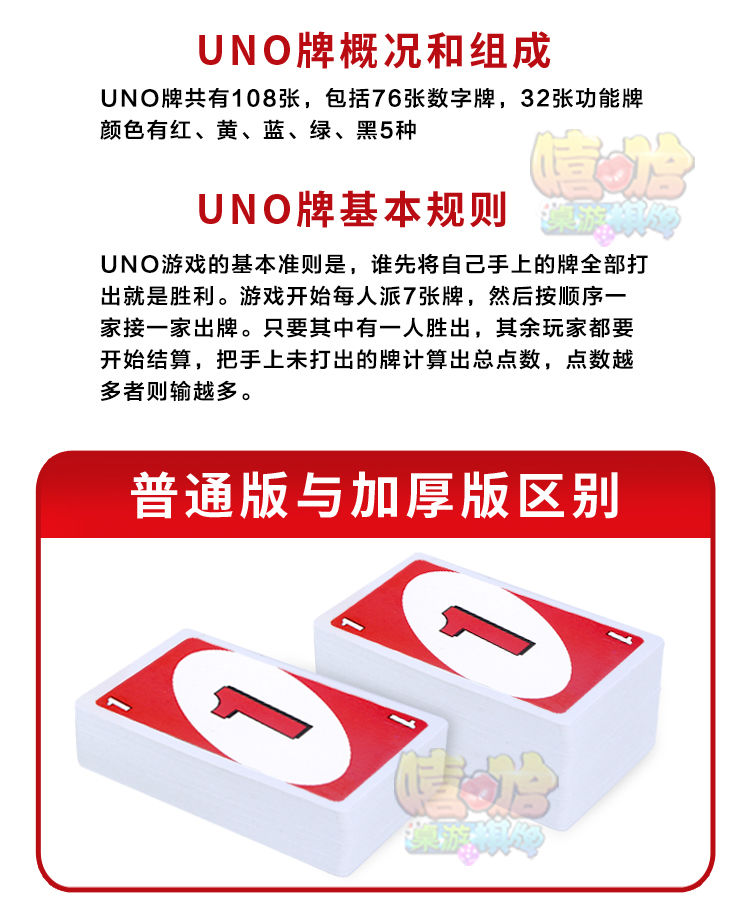 UNO牌概况和组成

UNO牌共有108张，包括76张数字牌，32张功能牌
颜色有红、黄、蓝、绿、黑5种

嘻哈
桌游棋牌

UNO牌基本规则

UNO游戏的基本准则是，谁先将自己手上的牌全部打出就是胜利。游戏开始每人派7张牌，然后按顺序一家接一家出牌。只要其中有一人胜出，其余玩家都要开始结算，把手上未打出的牌计算出总点数，点数越多者则输越多。

普通版与加厚版区别

1 1 1
1 1 1

嘻哈
桌游棋牌